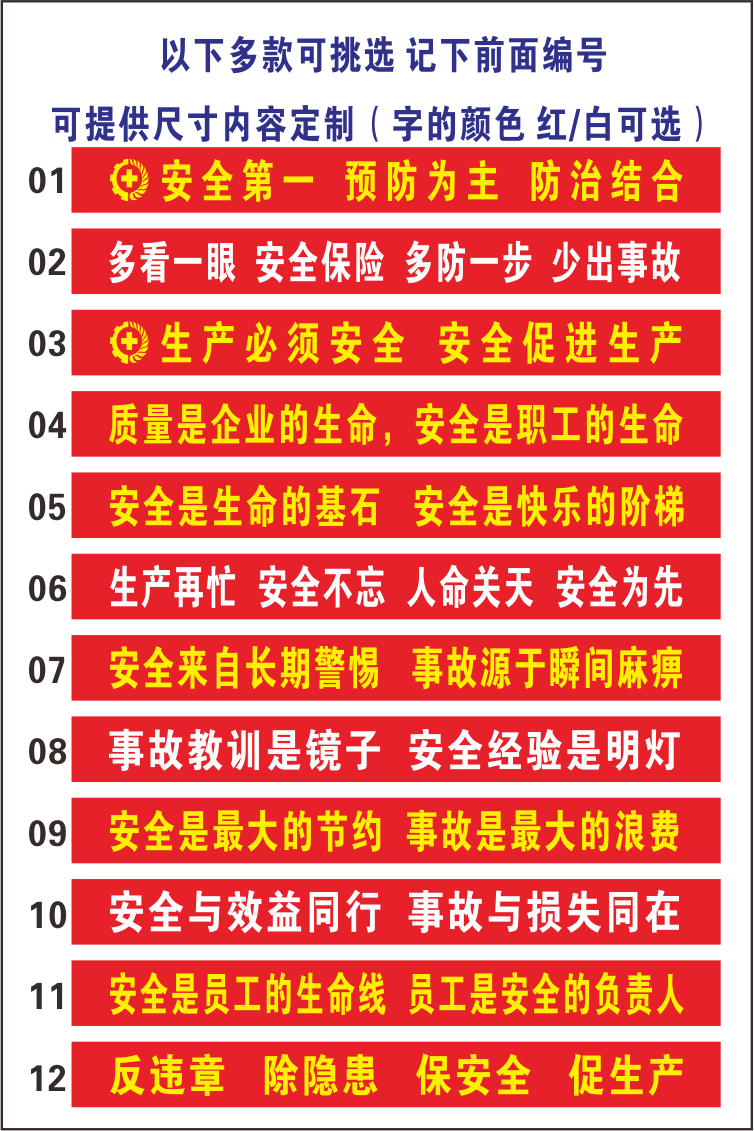 以下多款可挑选 记下前面编号

可提供尺寸内容定制（字的颜色 红/白可选）

01 安全第一 预防为主 防治结合

02 多看一眼 安全保险 多防一步 少出事故

03 生产必须安全 安全促进生产

04 质量是企业的生命，安全是职工的生命

05 安全是生命的基石 安全是快乐的阶梯

06 生产再忙 安全不忘 人命关天 安全为先

07 安全来自长期警惕 事故源于瞬间麻痹

08 事故教训是镜子 安全经验是明灯

09 安全是最大的节约 事故是最大的浪费

10 安全与效益同行 事故与损失同在

11 安全是员工的生命线 员工是安全的负责人

12 反违章 除隐患 保安全 促生产